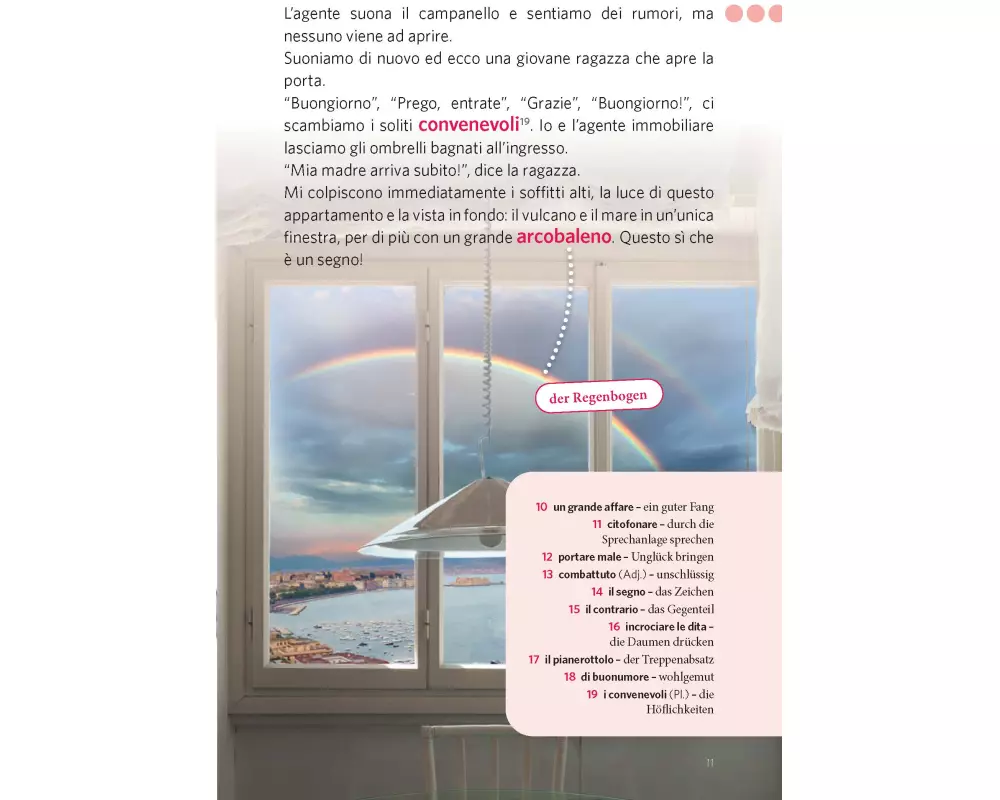 L'agente suona il campanello e sentiamo dei rumori, ma nessuno viene ad aprire.
Suoniamo di nuovo ed ecco una giovane ragazza che apre la porta.
"Buongiorno", "Prego, entrate", "Grazie", "Buongiorno!", ci scambiamo i soliti convenevoli$^{19}$. Io e l'agente immobiliare lasciamo gli ombrelli bagnati all'ingresso.
"Mia madre arriva subito!", dice la ragazza.
Mi colpiscono immediatamente i soffitti alti, la luce di questo appartamento e la vista in fondo: il vulcano e il mare in un'unica finestra, per di più con un grande arcobaleno. Questo sì che è un segno!

der Regenbogen

10 un grande affare – ein guter Fang
11 citofonare – durch die Sprechanlage sprechen
12 portare male – Unglück bringen
13 combattuto (Adj.) – unschlüssig
14 il segno – das Zeichen
15 il contrario – das Gegenteil
16 incrociare le dita – die Daumen drücken
17 il pianerottolo – der Treppenabsatz
18 di buonumore – wohlgemut
19 i convenevoli (Pl.) – die Höflichkeiten

11